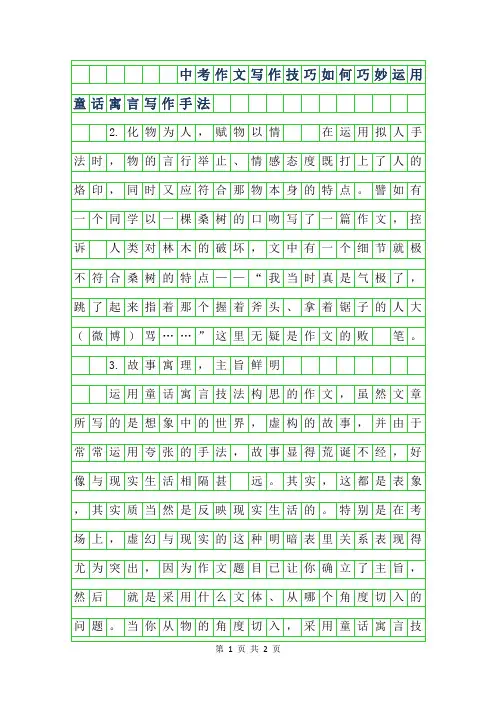 中考作文写作技巧如何巧妙运用童话寓言写作手法

2.化物为人，赋物以情　　在运用拟人手法时，物的言行举止、情感态度既打上了人的烙印，同时又应符合那物本身的特点。譬如有一个同学以一棵桑树的口吻写了一篇作文，控诉　人类对林木的破坏，文中有一个细节就极不符合桑树的特点——“我当时真是气极了，跳了起来指着那个握着斧头、拿着锯子的人大（微博）骂……”这里无疑是作文的败　笔。

3.故事寓理，主旨鲜明

运用童话寓言技法构思的作文，虽然文章所写的是想象中的世界，虚构的故事，并由于常常运用夸张的手法，故事显得荒诞不经，好像与现实生活相隔甚　远。其实，这都是表象，其实质当然是反映现实生活的。特别是在考场上，虚幻与现实的这种明暗表里关系表现得尤为突出，因为作文题目已让你确立了主旨，然后　就是采用什么文体、从哪个角度切入的问题。当你从物的角度切入，采用童话寓言技

第 1 页 共 2 页